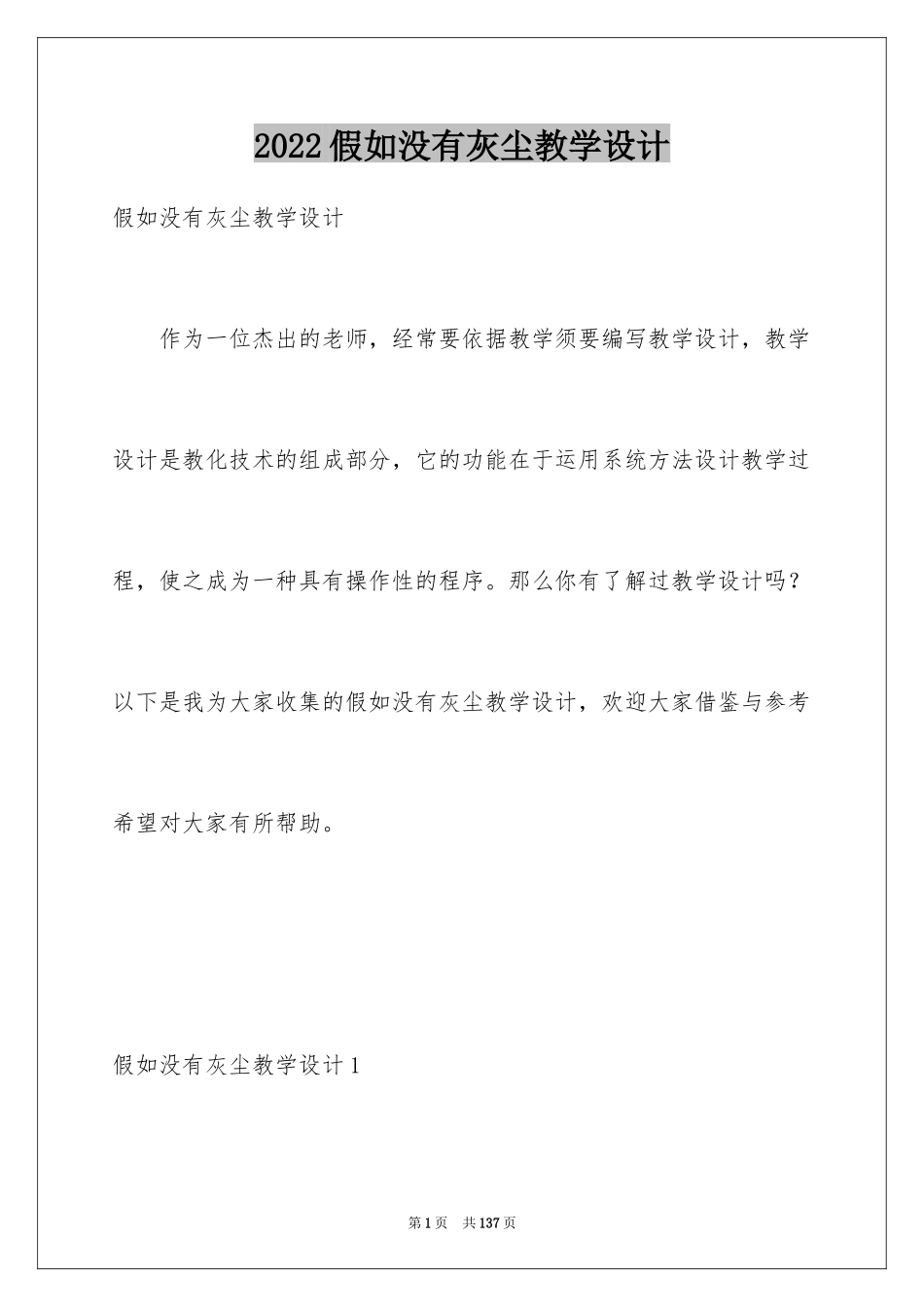 2022假如没有灰尘教学设计

假如没有灰尘教学设计

作为一位杰出的老师，经常要依据教学须要编写教学设计，教学设计是教化技术的组成部分，它的功能在于运用系统方法设计教学过程，使之成为一种具有操作性的程序。那么你有了解过教学设计吗？以下是我为大家收集的假如没有灰尘教学设计，欢迎大家借鉴与参考希望对大家有所帮助。

假如没有灰尘教学设计1

第1页 共137页